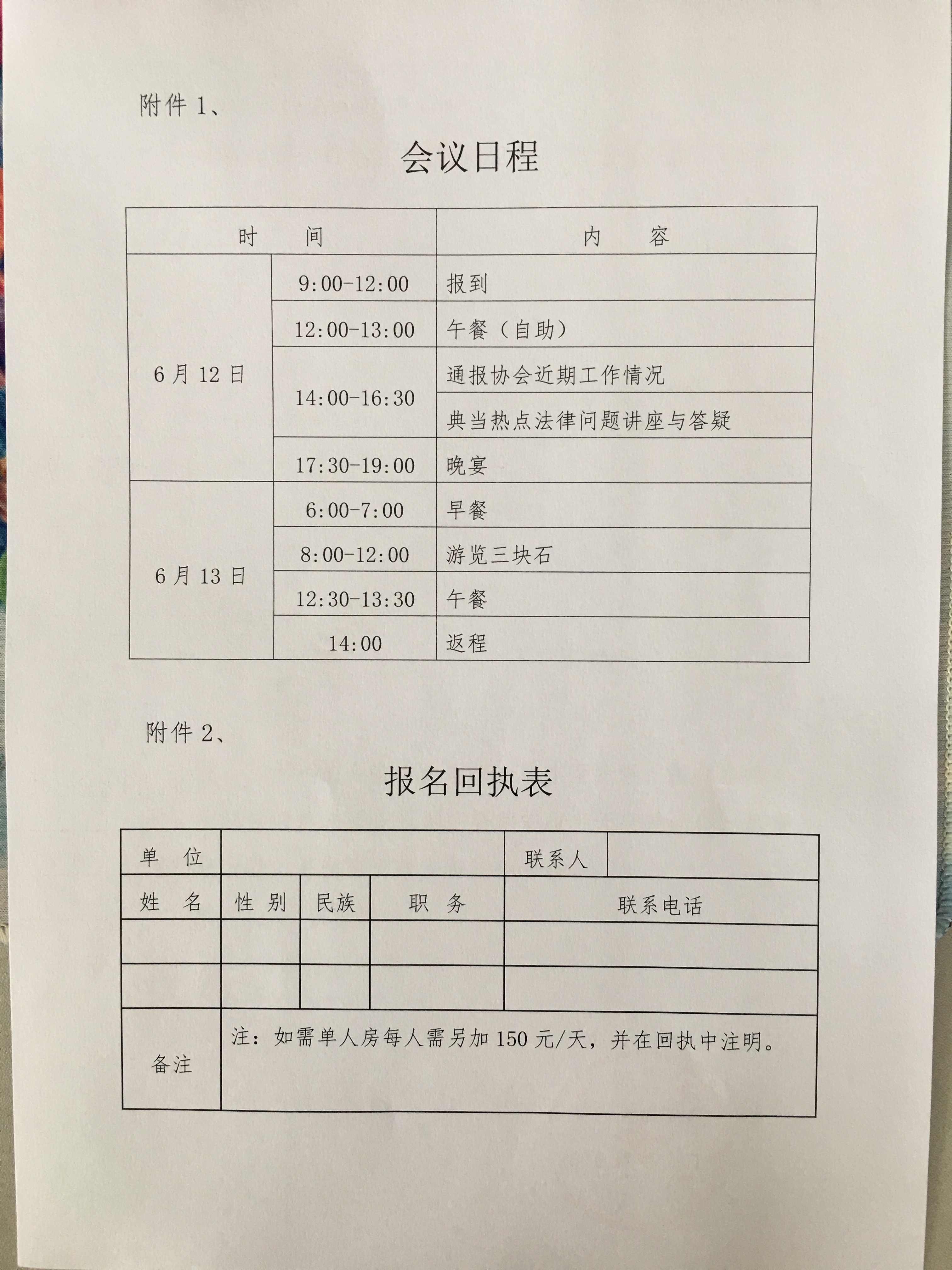 附件 1、

会议日程

| 时　　间 | | 内　　容 |
|---|---|---|
| 6 月 12 日 | 9:00-12:00 | 报到 |
| | 12:00-13:00 | 午餐（自助） |
| | 14:00-16:30 | 通报协会近期工作情况 |
| | | 典当热点法律问题讲座与答疑 |
| | 17:30-19:00 | 晚宴 |
| 6 月 13 日 | 6:00-7:00 | 早餐 |
| | 8:00-12:00 | 游览三块石 |
| | 12:30-13:30 | 午餐 |
| | 14:00 | 返程 |

附件 2、

报名回执表

| 单　位 | | | | 联系人 | |
|---|---|---|---|---|---|
| 姓　名 | 性 别 | 民族 | 职　务 | 联系电话 | |
| | | | | | |
| | | | | | |
| 备注 | 注：如需单人房每人需另加 150 元/天，并在回执中注明。 | | | | |